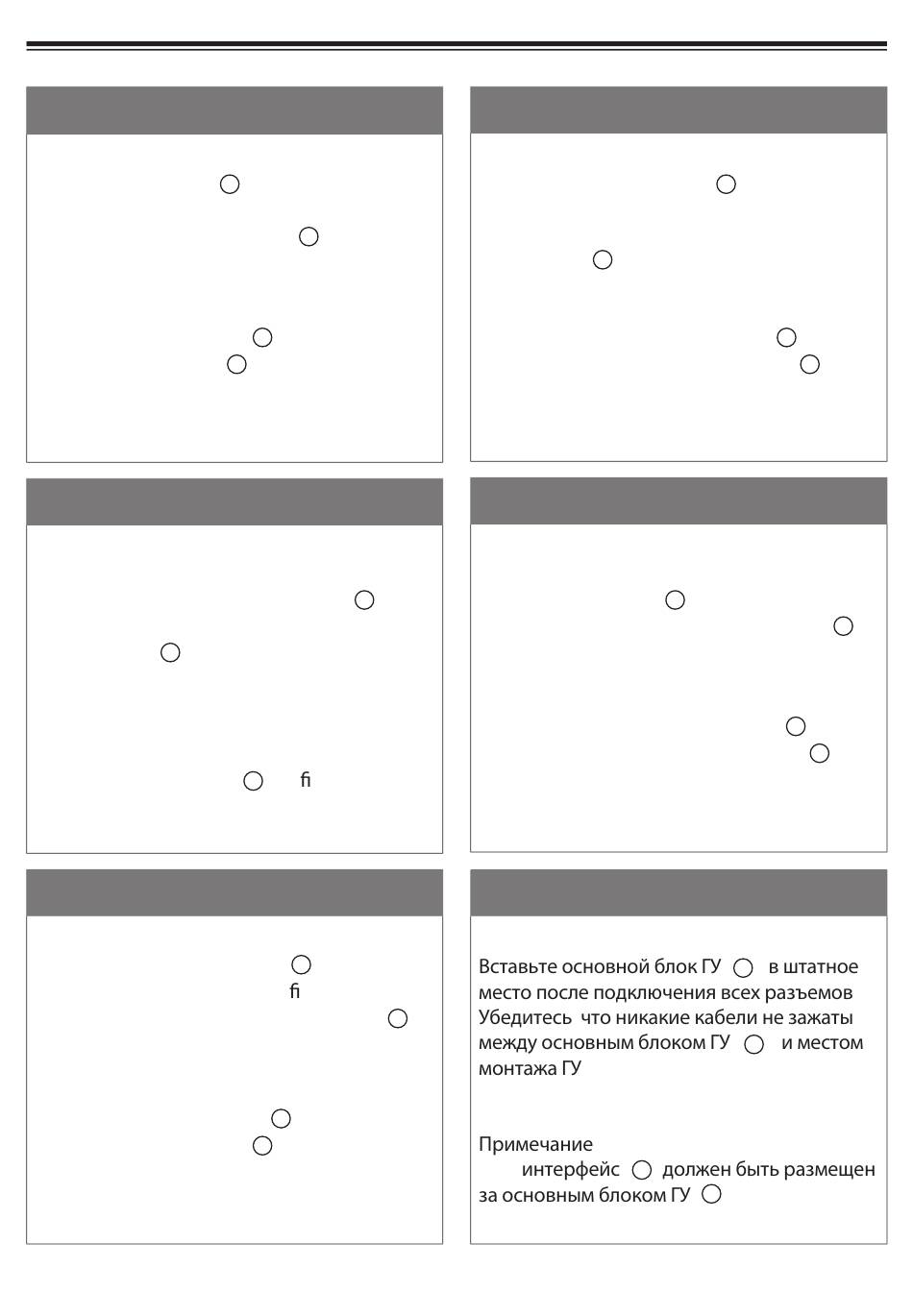 fi

fi

Вставьте основной блок ГУ в штатное место после подключения всех разъемов Убедитесь что никакие кабели не зажаты между основным блоком ГУ и местом монтажа ГУ

Примечание
интерфейс должен быть размещен за основным блоком ГУ